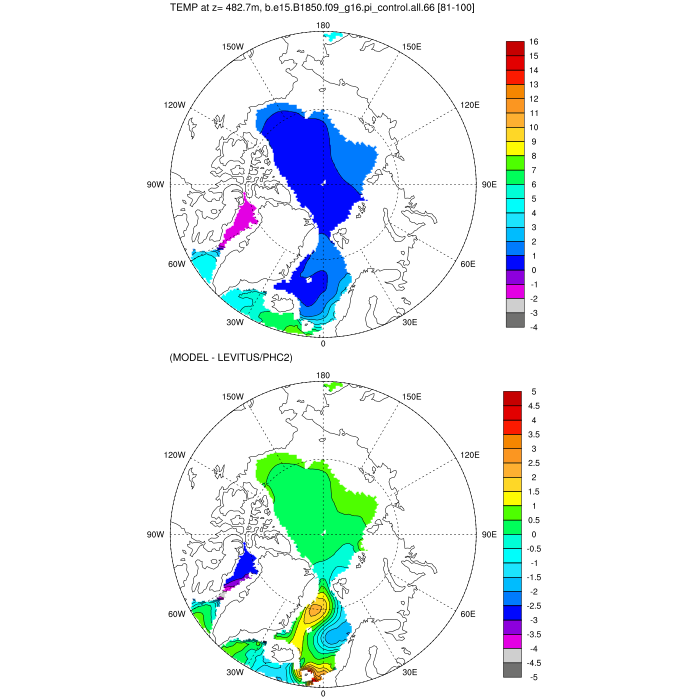 TEMP at z= 482.7m, b.e15.B1850.f09_g16.pi_control.all.66 [81-100]

180
150W
150E
120W
120E
90W
90E
60W
60E
30W
30E
0

16
15
14
13
12
11
10
9
8
7
6
5
4
3
2
1
0
-1
-2
-3
-4

(MODEL - LEVITUS/PHC2)

180
150W
150E
120W
120E
90W
90E
60W
60E
30W
30E
0

5
4.5
4
3.5
3
2.5
2
1.5
1
0.5
0
-0.5
-1
-1.5
-2
-2.5
-3
-3.5
-4
-4.5
-5